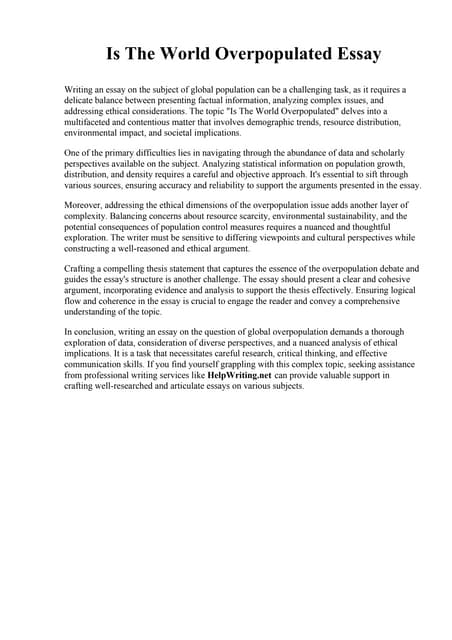 Is The World Overpopulated Essay

Writing an essay on the subject of global population can be a challenging task, as it requires a delicate balance between presenting factual information, analyzing complex issues, and addressing ethical considerations. The topic "Is The World Overpopulated" delves into a multifaceted and contentious matter that involves demographic trends, resource distribution, environmental impact, and societal implications.

One of the primary difficulties lies in navigating through the abundance of data and scholarly perspectives available on the subject. Analyzing statistical information on population growth, distribution, and density requires a careful and objective approach. It's essential to sift through various sources, ensuring accuracy and reliability to support the arguments presented in the essay.

Moreover, addressing the ethical dimensions of the overpopulation issue adds another layer of complexity. Balancing concerns about resource scarcity, environmental sustainability, and the potential consequences of population control measures requires a nuanced and thoughtful exploration. The writer must be sensitive to differing viewpoints and cultural perspectives while constructing a well-reasoned and ethical argument.

Crafting a compelling thesis statement that captures the essence of the overpopulation debate and guides the essay's structure is another challenge. The essay should present a clear and cohesive argument, incorporating evidence and analysis to support the thesis effectively. Ensuring logical flow and coherence in the essay is crucial to engage the reader and convey a comprehensive understanding of the topic.

In conclusion, writing an essay on the question of global overpopulation demands a thorough exploration of data, consideration of diverse perspectives, and a nuanced analysis of ethical implications. It is a task that necessitates careful research, critical thinking, and effective communication skills. If you find yourself grappling with this complex topic, seeking assistance from professional writing services like HelpWriting.net can provide valuable support in crafting well-researched and articulate essays on various subjects.